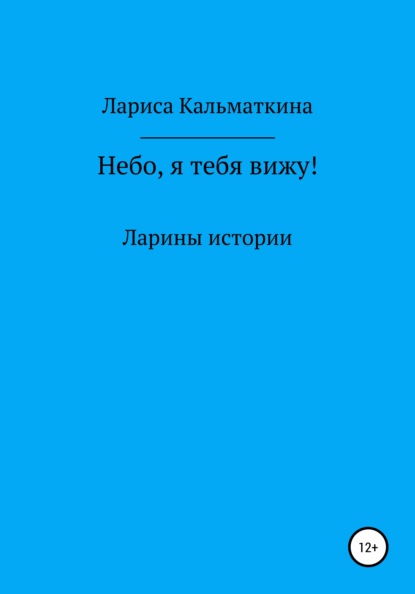 Лариса Кальматкина

Небо, я тебя вижу!

Ларины истории

12+